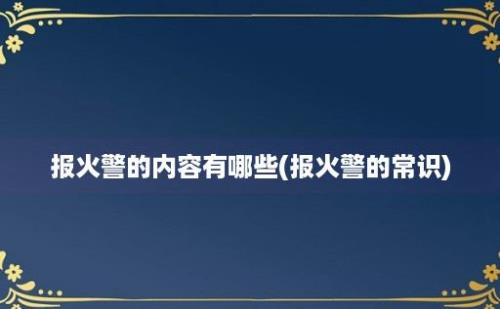 报火警的内容有哪些(报火警的常识)